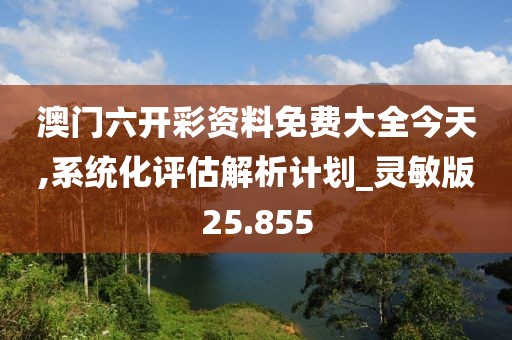 澳门六开彩资料免费大全今天,系统化评估解析计划_灵敏版25.855